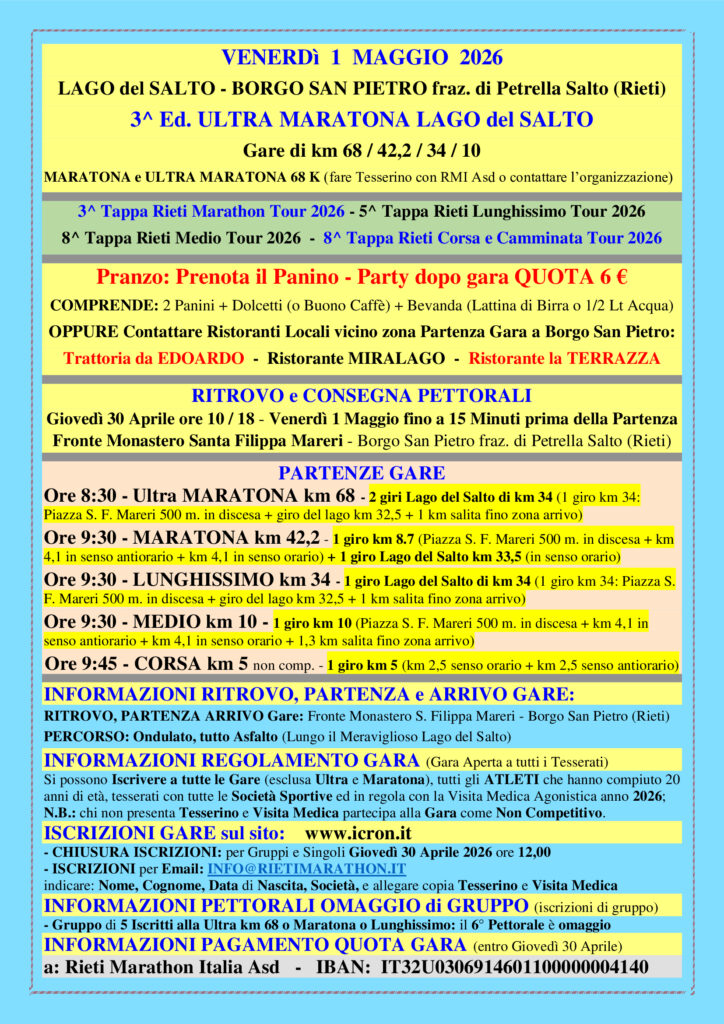 VENERDì 1 MAGGIO 2026

LAGO del SALTO - BORGO SAN PIETRO fraz. di Petrella Salto (Rieti)

3^ Ed. ULTRA MARATONA LAGO del SALTO

Gare di km 68 / 42,2 / 34 / 10

MARATONA e ULTRA MARATONA 68 K (fare Tesserino con RMI Asd o contattare l'organizzazione)

3^ Tappa Rieti Marathon Tour 2026 - 5^ Tappa Rieti Lunghissimo Tour 2026

8^ Tappa Rieti Medio Tour 2026 - 8^ Tappa Rieti Corsa e Camminata Tour 2026

Pranzo: Prenota il Panino - Party dopo gara QUOTA 6 €

COMPRENDE: 2 Panini + Dolcetti (o Buono Caffè) + Bevanda (Lattina di Birra o 1/2 Lt Acqua)

OPPURE Contattare Ristoranti Locali vicino zona Partenza Gara a Borgo San Pietro:

Trattoria da EDOARDO - Ristorante MIRALAGO - Ristorante la TERRAZZA

RITROVO e CONSEGNA PETTORALI

Giovedì 30 Aprile ore 10 / 18 - Venerdì 1 Maggio fino a 15 Minuti prima della Partenza

Fronte Monastero Santa Filippa Mareri - Borgo San Pietro fraz. di Petrella Salto (Rieti)

PARTENZE GARE

Ore 8:30 - Ultra MARATONA km 68 - 2 giri Lago del Salto di km 34 (1 giro km 34: Piazza S. F. Mareri 500 m. in discesa + giro del lago km 32,5 + 1 km salita fino zona arrivo)

Ore 9:30 - MARATONA km 42,2 - 1 giro km 8.7 (Piazza S. F. Mareri 500 m. in discesa + km 4,1 in senso antiorario + km 4,1 in senso orario) + 1 giro Lago del Salto km 33,5 (in senso orario)

Ore 9:30 - LUNGHISSIMO km 34 - 1 giro Lago del Salto di km 34 (1 giro km 34: Piazza S. F. Mareri 500 m. in discesa + giro del lago km 32,5 + 1 km salita fino zona arrivo)

Ore 9:30 - MEDIO km 10 - 1 giro km 10 (Piazza S. F. Mareri 500 m. in discesa + km 4,1 in senso antiorario + km 4,1 in senso orario + 1,3 km salita fino zona arrivo)

Ore 9:45 - CORSA km 5 non comp. - 1 giro km 5 (km 2,5 senso orario + km 2,5 senso antiorario)

INFORMAZIONI RITROVO, PARTENZA e ARRIVO GARE:

RITROVO, PARTENZA ARRIVO Gare: Fronte Monastero S. Filippa Mareri - Borgo San Pietro (Rieti)

PERCORSO: Ondulato, tutto Asfalto (Lungo il Meraviglioso Lago del Salto)

INFORMAZIONI REGOLAMENTO GARA (Gara Aperta a tutti i Tesserati)

Si possono Iscrivere a tutte le Gare (esclusa Ultra e Maratona), tutti gli ATLETI che hanno compiuto 20 anni di età, tesserati con tutte le Società Sportive ed in regola con la Visita Medica Agonistica anno 2026; N.B.: chi non presenta Tesserino e Visita Medica partecipa alla Gara come Non Competitivo.

ISCRIZIONI GARE sul sito: www.icron.it

- CHIUSURA ISCRIZIONI: per Gruppi e Singoli Giovedì 30 Aprile 2026 ore 12,00
- ISCRIZIONI per Email: INFO@RIETIMARATHON.IT

indicare: Nome, Cognome, Data di Nascita, Società, e allegare copia Tesserino e Visita Medica

INFORMAZIONI PETTORALI OMAGGIO di GRUPPO (iscrizioni di gruppo)

- Gruppo di 5 Iscritti alla Ultra km 68 o Maratona o Lunghissimo: il 6° Pettorale è omaggio

INFORMAZIONI PAGAMENTO QUOTA GARA (entro Giovedì 30 Aprile)

a: Rieti Marathon Italia Asd - IBAN: IT32U0306914601100000004140